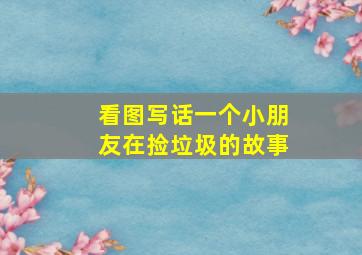 看图写话一个小朋友在捡垃圾的故事